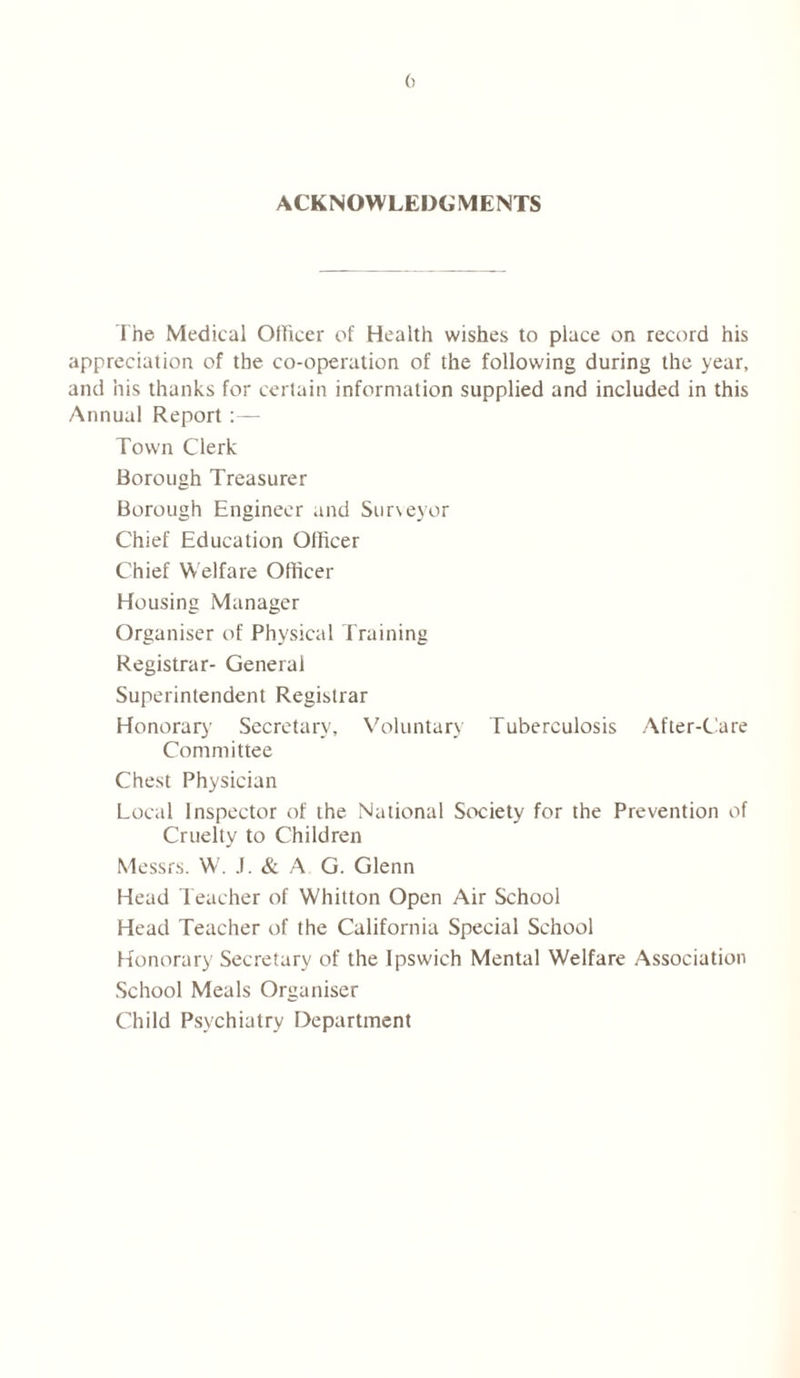 6

ACKNOWLEDGMENTS

The Medical Officer of Health wishes to place on record his appreciation of the co-operation of the following during the year, and his thanks for certain information supplied and included in this Annual Report :—

Town Clerk
Borough Treasurer
Borough Engineer and Surveyor
Chief Education Officer
Chief Welfare Officer
Housing Manager
Organiser of Physical Training
Registrar- General
Superintendent Registrar
Honorary Secretary, Voluntary Tuberculosis After-Care Committee
Chest Physician
Local Inspector of the National Society for the Prevention of Cruelty to Children
Messrs. W. J. & A. G. Glenn
Head Teacher of Whitton Open Air School
Head Teacher of the California Special School
Honorary Secretary of the Ipswich Mental Welfare Association
School Meals Organiser
Child Psychiatry Department